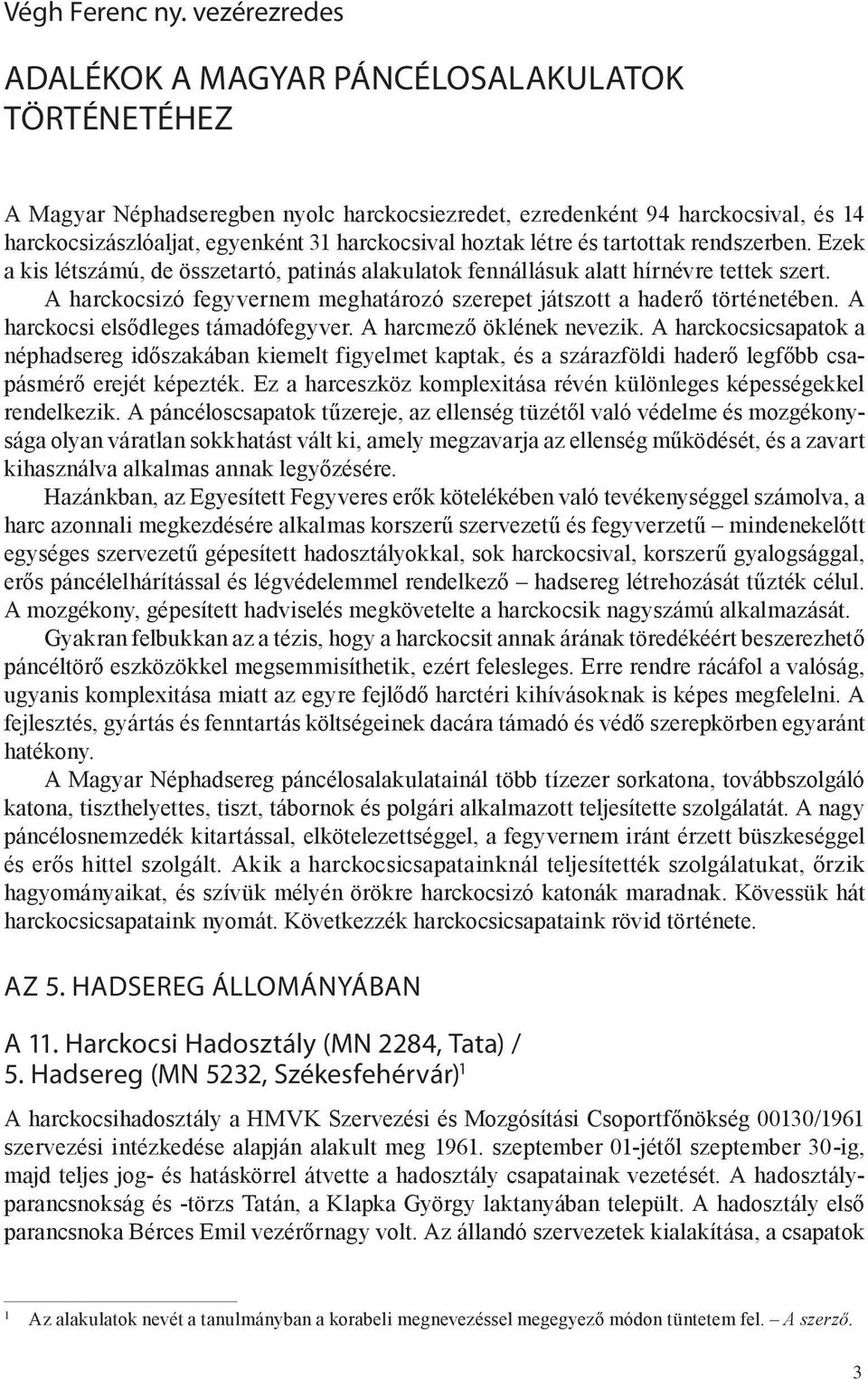 Végh Ferenc ny. vezérezredes

ADALÉKOK A MAGYAR PÁNCÉLOSALAKULATOK TÖRTÉNETÉHEZ

A Magyar Néphadseregben nyolc harckocsiezredet, ezredenként 94 harckocsival, és 14 harckocsizászlóaljat, egyenként 31 harckocsival hoztak létre és tartottak rendszerben. Ezek a kis létszámú, de összetartó, patinás alakulatok fennállásuk alatt hírnévre tettek szert. A harckocsizó fegyvernem meghatározó szerepet játszott a haderő történetében. A harckocsi elsődleges támadófegyver. A harcmező öklének nevezik. A harckocsicsapatok a néphadsereg időszakában kiemelt figyelmet kaptak, és a szárazföldi haderő legfőbb csapásmérő erejét képezték. Ez a harceszköz komplexitása révén különleges képességekkel rendelkezik. A páncéloscsapatok tűzereje, az ellenség tüzétől való védelme és mozgékonysága olyan váratlan sokkhatást vált ki, amely megzavarja az ellenség működését, és a zavart kihasználva alkalmas annak legyőzésére.

Hazánkban, az Egyesített Fegyveres erők kötelékében való tevékenységgel számolva, a harc azonnali megkezdésére alkalmas korszerű szervezetű és fegyverzetű – mindenekelőtt egységes szervezetű gépesített hadosztályokkal, sok harckocsival, korszerű gyalogsággal, erős páncélelhárítással és légvédelemmel rendelkező – hadsereg létrehozását tűzték célul. A mozgékony, gépesített hadviselés megkövetelte a harckocsik nagyszámú alkalmazását.

Gyakran felbukkan az a tézis, hogy a harckocsit annak árának töredékéért beszerezhető páncéltörő eszközökkel megsemmisíthetik, ezért felesleges. Erre rendre rácáfol a valóság, ugyanis komplexitása miatt az egyre fejlődő harctéri kihívásoknak is képes megfelelni. A fejlesztés, gyártás és fenntartás költségeinek dacára támadó és védő szerepkörben egyaránt hatékony.

A Magyar Néphadsereg páncélosalakulatainál több tízezer sorkatona, továbbszolgáló katona, tiszthelyettes, tiszt, tábornok és polgári alkalmazott teljesítette szolgálatát. A nagy páncélosnemzedék kitartással, elkötelezettséggel, a fegyvernem iránt érzett büszkeséggel és erős hittel szolgált. Akik a harckocsicsapatainknál teljesítették szolgálatukat, őrzik hagyományaikat, és szívük mélyén örökre harckocsizó katonák maradnak. Kövessük hát harckocsicsapataink nyomát. Következzék harckocsicsapataink rövid története.

AZ 5. HADSEREG ÁLLOMÁNYÁBAN

A 11. Harckocsi Hadosztály (MN 2284, Tata) / 5. Hadsereg (MN 5232, Székesfehérvár)$^1$

A harckocsihadosztály a HMVK Szervezési és Mozgósítási Csoportfőnökség 00130/1961 szervezési intézkedése alapján alakult meg 1961. szeptember 01-jétől szeptember 30-ig, majd teljes jog- és hatáskörrel átvette a hadosztály csapatainak vezetését. A hadosztályparancsnokság és -törzs Tatán, a Klapka György laktanyában települt. A hadosztály első parancsnoka Bérces Emil vezérőrnagy volt. Az állandó szervezetek kialakítása, a csapatok

$^1$ Az alakulatok nevét a tanulmányban a korabeli megnevezéssel megegyező módon tüntetem fel. – A szerző.

3